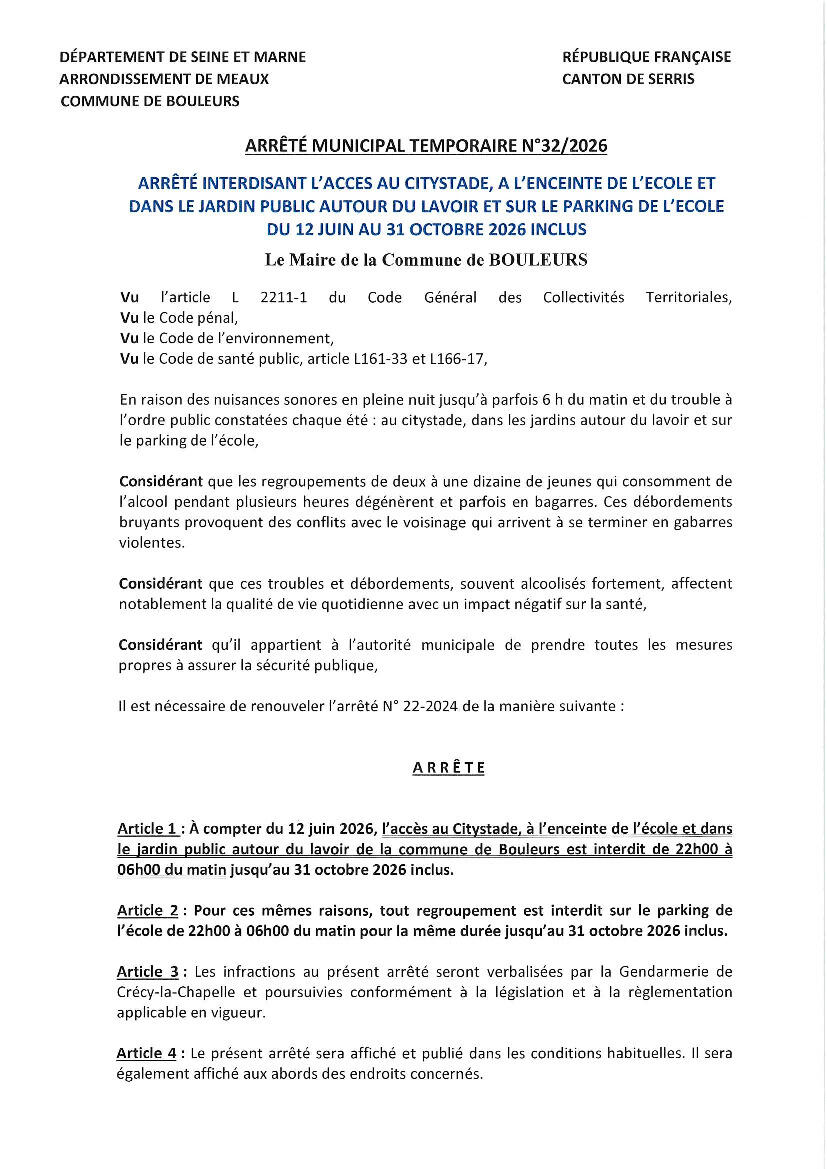 DÉPARTEMENT DE SEINE ET MARNE
ARRONDISSEMENT DE MEAUX
COMMUNE DE BOULEURS

RÉPUBLIQUE FRANÇAISE
CANTON DE SERRIS

ARRÊTÉ MUNICIPAL TEMPORAIRE N°32/2026

ARRÊTÉ INTERDISANT L'ACCES AU CITYSTADE, A L'ENCEINTE DE L'ECOLE ET DANS LE JARDIN PUBLIC AUTOUR DU LAVOIR ET SUR LE PARKING DE L'ECOLE DU 12 JUIN AU 31 OCTOBRE 2026 INCLUS

Le Maire de la Commune de BOULEURS

Vu l'article L 2211-1 du Code Général des Collectivités Territoriales,
Vu le Code pénal,
Vu le Code de l'environnement,
Vu le Code de santé public, article L161-33 et L166-17,

En raison des nuisances sonores en pleine nuit jusqu'à parfois 6 h du matin et du trouble à l'ordre public constatées chaque été : au citystade, dans les jardins autour du lavoir et sur le parking de l'école,

Considérant que les regroupements de deux à une dizaine de jeunes qui consomment de l'alcool pendant plusieurs heures dégénèrent et parfois en bagarres. Ces débordements bruyants provoquent des conflits avec le voisinage qui arrivent à se terminer en gabarres violentes.

Considérant que ces troubles et débordements, souvent alcoolisés fortement, affectent notablement la qualité de vie quotidienne avec un impact négatif sur la santé,

Considérant qu'il appartient à l'autorité municipale de prendre toutes les mesures propres à assurer la sécurité publique,

Il est nécessaire de renouveler l'arrêté N° 22-2024 de la manière suivante :

ARRÊTE

Article 1 : À compter du 12 juin 2026, l'accès au Citystade, à l'enceinte de l'école et dans le jardin public autour du lavoir de la commune de Bouleurs est interdit de 22h00 à 06h00 du matin jusqu'au 31 octobre 2026 inclus.

Article 2 : Pour ces mêmes raisons, tout regroupement est interdit sur le parking de l'école de 22h00 à 06h00 du matin pour la même durée jusqu'au 31 octobre 2026 inclus.

Article 3 : Les infractions au présent arrêté seront verbalisées par la Gendarmerie de Crécy-la-Chapelle et poursuivies conformément à la législation et à la règlementation applicable en vigueur.

Article 4 : Le présent arrêté sera affiché et publié dans les conditions habituelles. Il sera également affiché aux abords des endroits concernés.